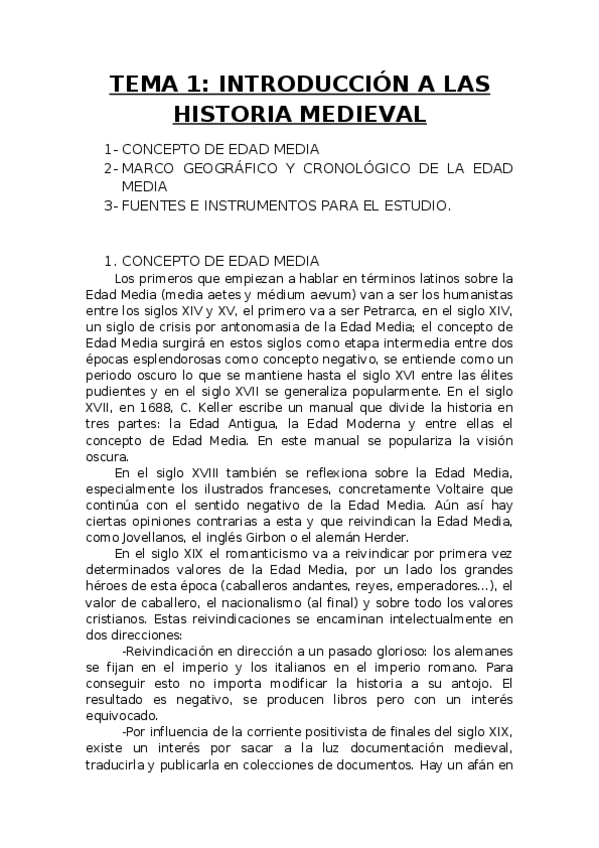 TEMA 1: INTRODUCCIÓN A LAS HISTORIA MEDIEVAL

1- CONCEPTO DE EDAD MEDIA
2- MARCO GEOGRÁFICO Y CRONOLÓGICO DE LA EDAD MEDIA
3- FUENTES E INSTRUMENTOS PARA EL ESTUDIO.

1. CONCEPTO DE EDAD MEDIA

Los primeros que empiezan a hablar en términos latinos sobre la Edad Media (media aetes y médium aevum) van a ser los humanistas entre los siglos XIV y XV, el primero va a ser Petrarca, en el siglo XIV, un siglo de crisis por antonomasia de la Edad Media; el concepto de Edad Media surgirá en estos siglos como etapa intermedia entre dos épocas esplendorosas como concepto negativo, se entiende como un periodo oscuro lo que se mantiene hasta el siglo XVI entre las élites pudientes y en el siglo XVII se generaliza popularmente. En el siglo XVII, en 1688, C. Keller escribe un manual que divide la historia en tres partes: la Edad Antigua, la Edad Moderna y entre ellas el concepto de Edad Media. En este manual se populariza la visión oscura.

En el siglo XVIII también se reflexiona sobre la Edad Media, especialmente los ilustrados franceses, concretamente Voltaire que continúa con el sentido negativo de la Edad Media. Aún así hay ciertas opiniones contrarias a esta y que reivindican la Edad Media, como Jovellanos, el inglés Girbon o el alemán Herder.

En el siglo XIX el romanticismo va a reivindicar por primera vez determinados valores de la Edad Media, por un lado los grandes héroes de esta época (caballeros andantes, reyes, emperadores...), el valor de caballero, el nacionalismo (al final) y sobre todo los valores cristianos. Estas reivindicaciones se encaminan intelectualmente en dos direcciones:

-Reivindicación en dirección a un pasado glorioso: los alemanes se fijan en el imperio y los italianos en el imperio romano. Para conseguir esto no importa modificar la historia a su antojo. El resultado es negativo, se producen libros pero con un interés equivocado.

-Por influencia de la corriente positivista de finales del siglo XIX, existe un interés por sacar a la luz documentación medieval, traducirla y publicarla en colecciones de documentos. Hay un afán en